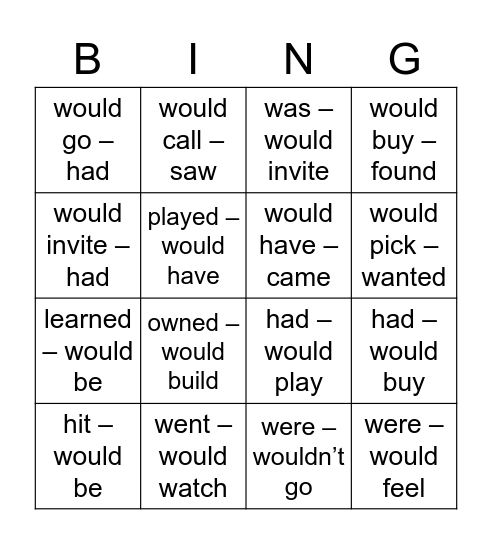 | B | I | N | G |
|---|---|---|---|
| would go – had | would call – saw | was – would invite | would buy – found |
| would invite – had | played – would have | would have – came | would pick – wanted |
| learned – would be | owned – would build | had – would play | had – would buy |
| hit – would be | went – would watch | were – wouldn’t go | were – would feel |